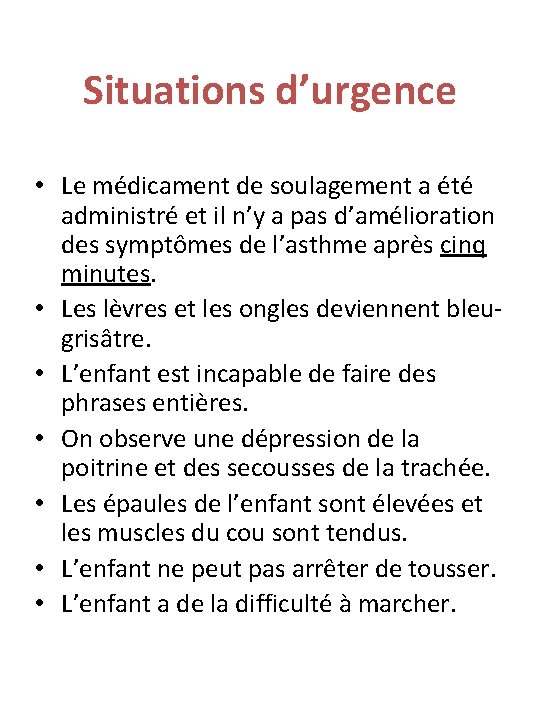 Situations d’urgence

• Le médicament de soulagement a été administré et il n’y a pas d’amélioration des symptômes de l’asthme après cinq minutes.
• Les lèvres et les ongles deviennent bleu-grisâtre.
• L’enfant est incapable de faire des phrases entières.
• On observe une dépression de la poitrine et des secousses de la trachée.
• Les épaules de l’enfant sont élevées et les muscles du cou sont tendus.
• L’enfant ne peut pas arrêter de tousser.
• L’enfant a de la difficulté à marcher.